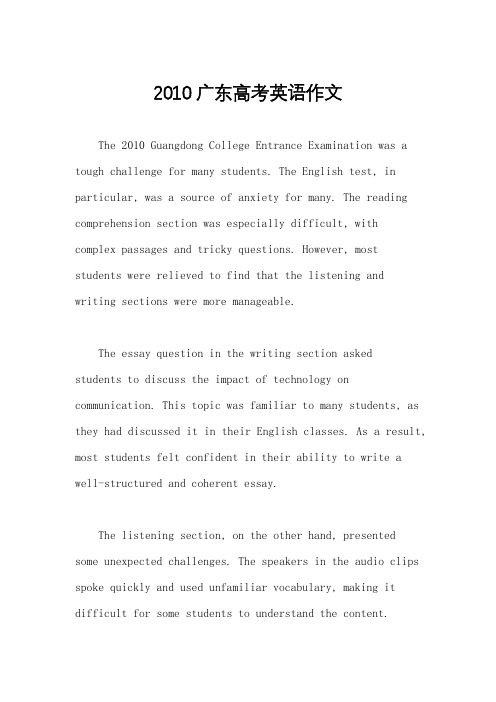 2010广东高考英语作文

The 2010 Guangdong College Entrance Examination was a tough challenge for many students. The English test, in particular, was a source of anxiety for many. The reading comprehension section was especially difficult, with complex passages and tricky questions. However, most students were relieved to find that the listening and writing sections were more manageable.

The essay question in the writing section asked students to discuss the impact of technology on communication. This topic was familiar to many students, as they had discussed it in their English classes. As a result, most students felt confident in their ability to write a well-structured and coherent essay.

The listening section, on the other hand, presented some unexpected challenges. The speakers in the audio clips spoke quickly and used unfamiliar vocabulary, making it difficult for some students to understand the content.